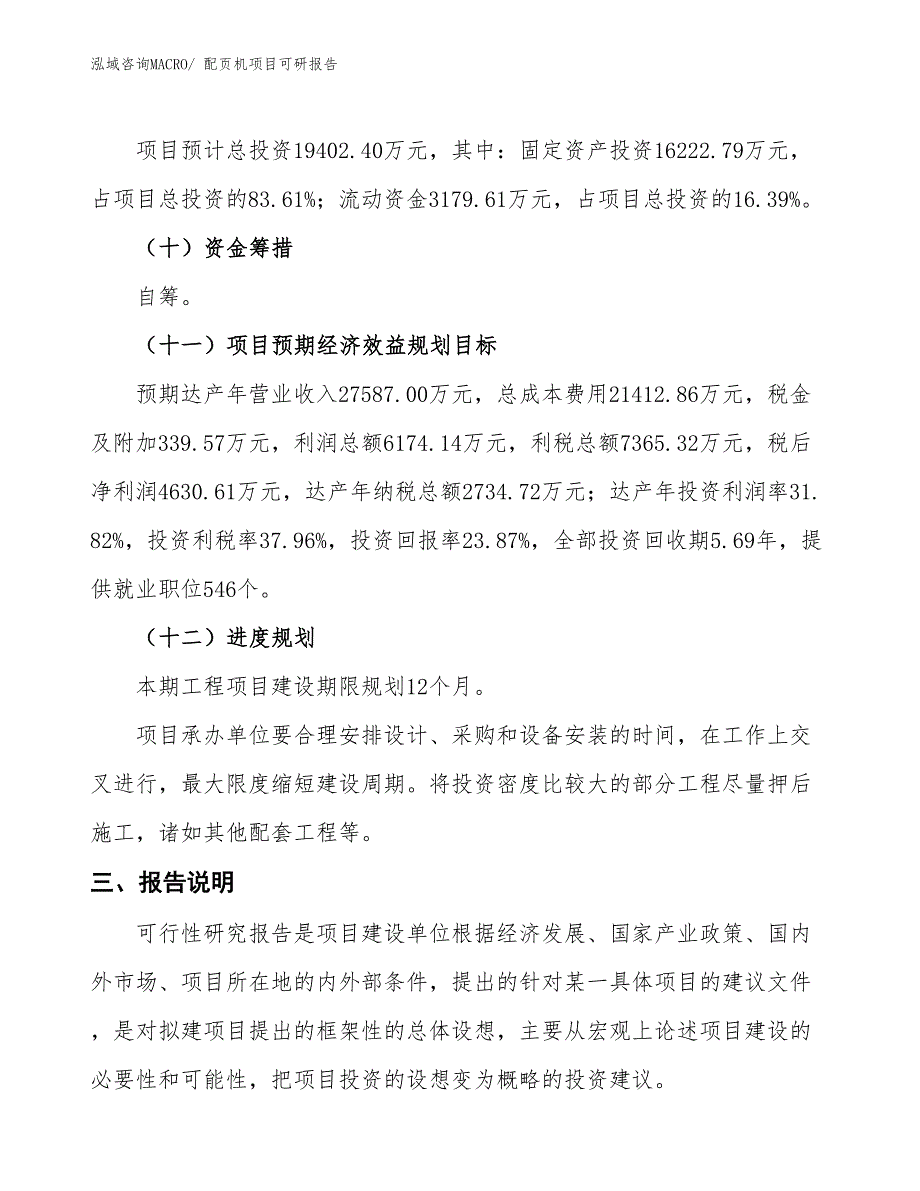 泓域咨询MACRO/ 配页机项目可研报告

项目预计总投资19402.40万元，其中：固定资产投资16222.79万元，占项目总投资的83.61%；流动资金3179.61万元，占项目总投资的16.39%。

（十）资金筹措

自筹。

（十一）项目预期经济效益规划目标

预期达产年营业收入27587.00万元，总成本费用21412.86万元，税金及附加339.57万元，利润总额6174.14万元，利税总额7365.32万元，税后净利润4630.61万元，达产年纳税总额2734.72万元；达产年投资利润率31.82%，投资利税率37.96%，投资回报率23.87%，全部投资回收期5.69年，提供就业职位546个。

（十二）进度规划

本期工程项目建设期限规划12个月。

项目承办单位要合理安排设计、采购和设备安装的时间，在工作上交叉进行，最大限度缩短建设周期。将投资密度比较大的部分工程尽量押后施工，诸如其他配套工程等。

三、报告说明

可行性研究报告是项目建设单位根据经济发展、国家产业政策、国内外市场、项目所在地的内外部条件，提出的针对某一具体项目的建议文件，是对拟建项目提出的框架性的总体设想，主要从宏观上论述项目建设的必要性和可能性，把项目投资的设想变为概略的投资建议。